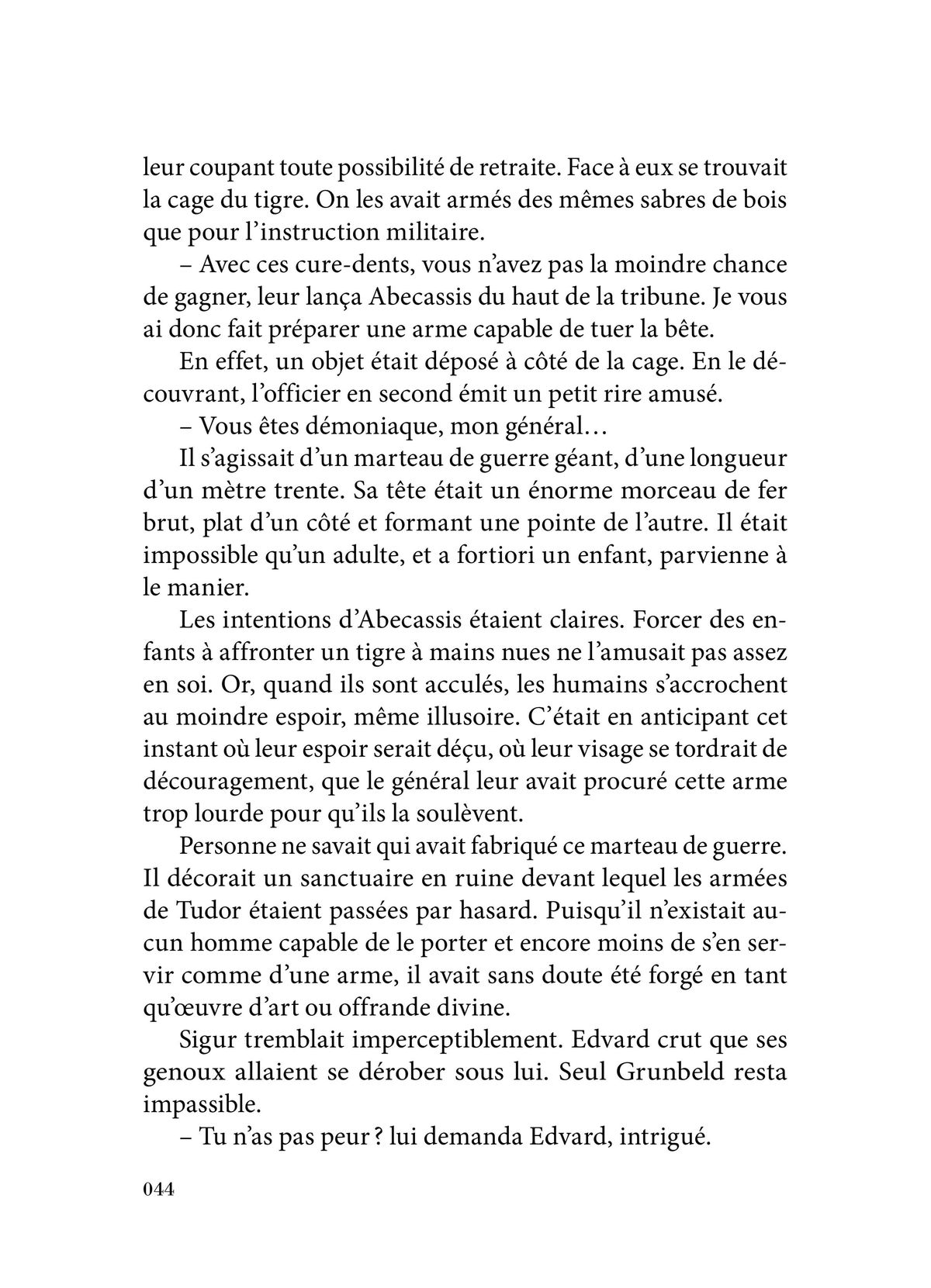 leur coupant toute possibilité de retraite. Face à eux se trouvait la cage du tigre. On les avait armés des mêmes sabres de bois que pour l'instruction militaire.

– Avec ces cure-dents, vous n'avez pas la moindre chance de gagner, leur lança Abecassis du haut de la tribune. Je vous ai donc fait préparer une arme capable de tuer la bête.

En effet, un objet était déposé à côté de la cage. En le découvrant, l'officier en second émit un petit rire amusé.

– Vous êtes démoniaque, mon général…

Il s'agissait d'un marteau de guerre géant, d'une longueur d'un mètre trente. Sa tête était un énorme morceau de fer brut, plat d'un côté et formant une pointe de l'autre. Il était impossible qu'un adulte, et a fortiori un enfant, parvienne à le manier.

Les intentions d'Abecassis étaient claires. Forcer des enfants à affronter un tigre à mains nues ne l'amusait pas assez en soi. Or, quand ils sont acculés, les humains s'accrochent au moindre espoir, même illusoire. C'était en anticipant cet instant où leur espoir serait déçu, où leur visage se tordrait de découragement, que le général leur avait procuré cette arme trop lourde pour qu'ils la soulèvent.

Personne ne savait qui avait fabriqué ce marteau de guerre. Il décorait un sanctuaire en ruine devant lequel les armées de Tudor étaient passées par hasard. Puisqu'il n'existait aucun homme capable de le porter et encore moins de s'en servir comme d'une arme, il avait sans doute été forgé en tant qu'œuvre d'art ou offrande divine.

Sigur tremblait imperceptiblement. Edvard crut que ses genoux allaient se dérober sous lui. Seul Grunbeld resta impassible.

– Tu n'as pas peur ? lui demanda Edvard, intrigué.

044